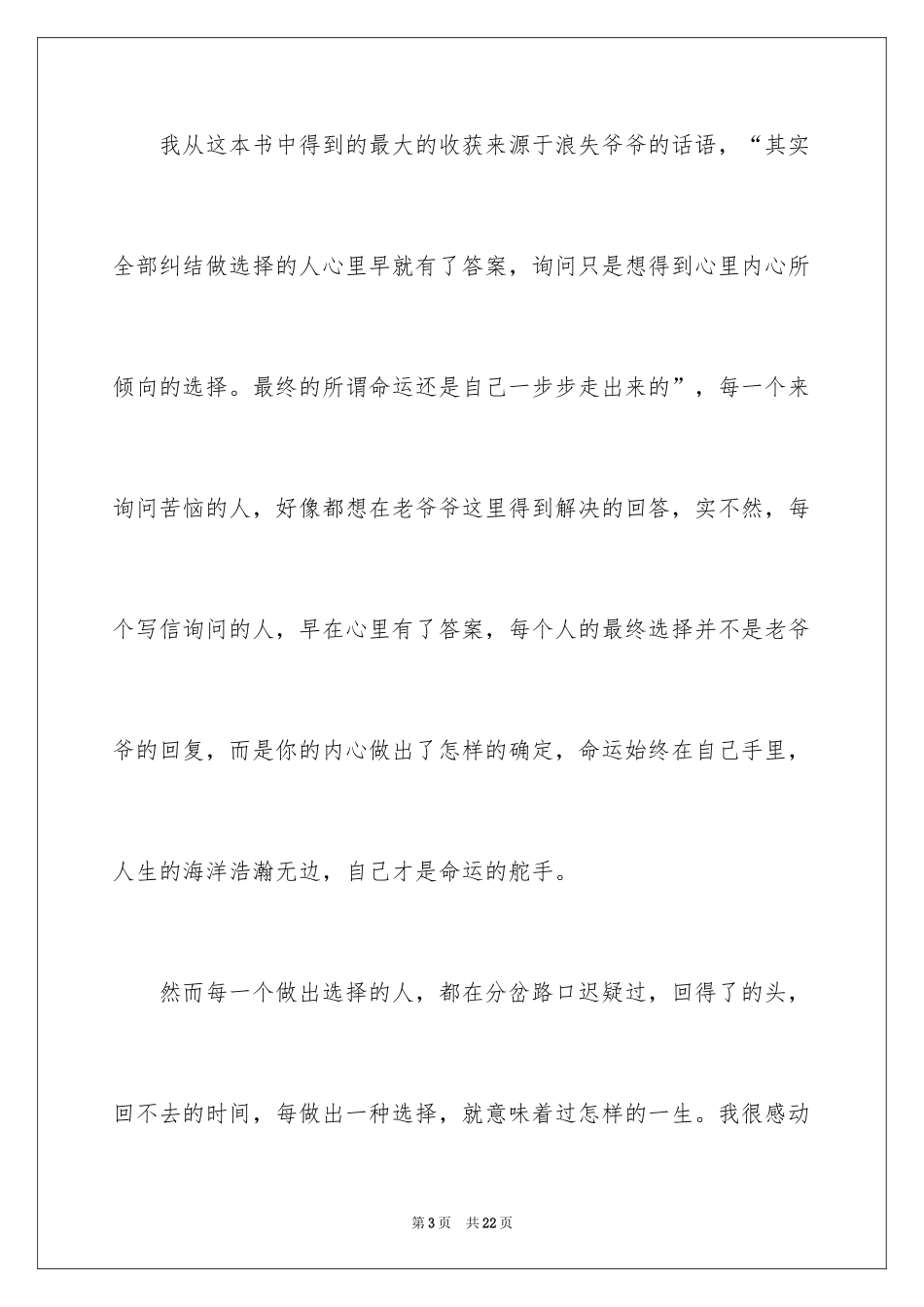 我从这本书中得到的最大的收获来源于浪失爷爷的话语，“其实全部纠结做选择的人心里早就有了答案，询问只是想得到心里内心所倾向的选择。最终的所谓命运还是自己一步步走出来的”，每一个来询问苦恼的人，好像都想在老爷爷这里得到解决的回答，实不然，每个写信询问的人，早在心里有了答案，每个人的最终选择并不是老爷爷的回复，而是你的内心做出了怎样的确定，命运始终在自己手里，人生的海洋浩瀚无边，自己才是命运的舵手。

然而每一个做出选择的人，都在分岔路口迟疑过，回得了的头，回不去的时间，每做出一种选择，就意味着过怎样的一生。我很感动

第3页　共22页